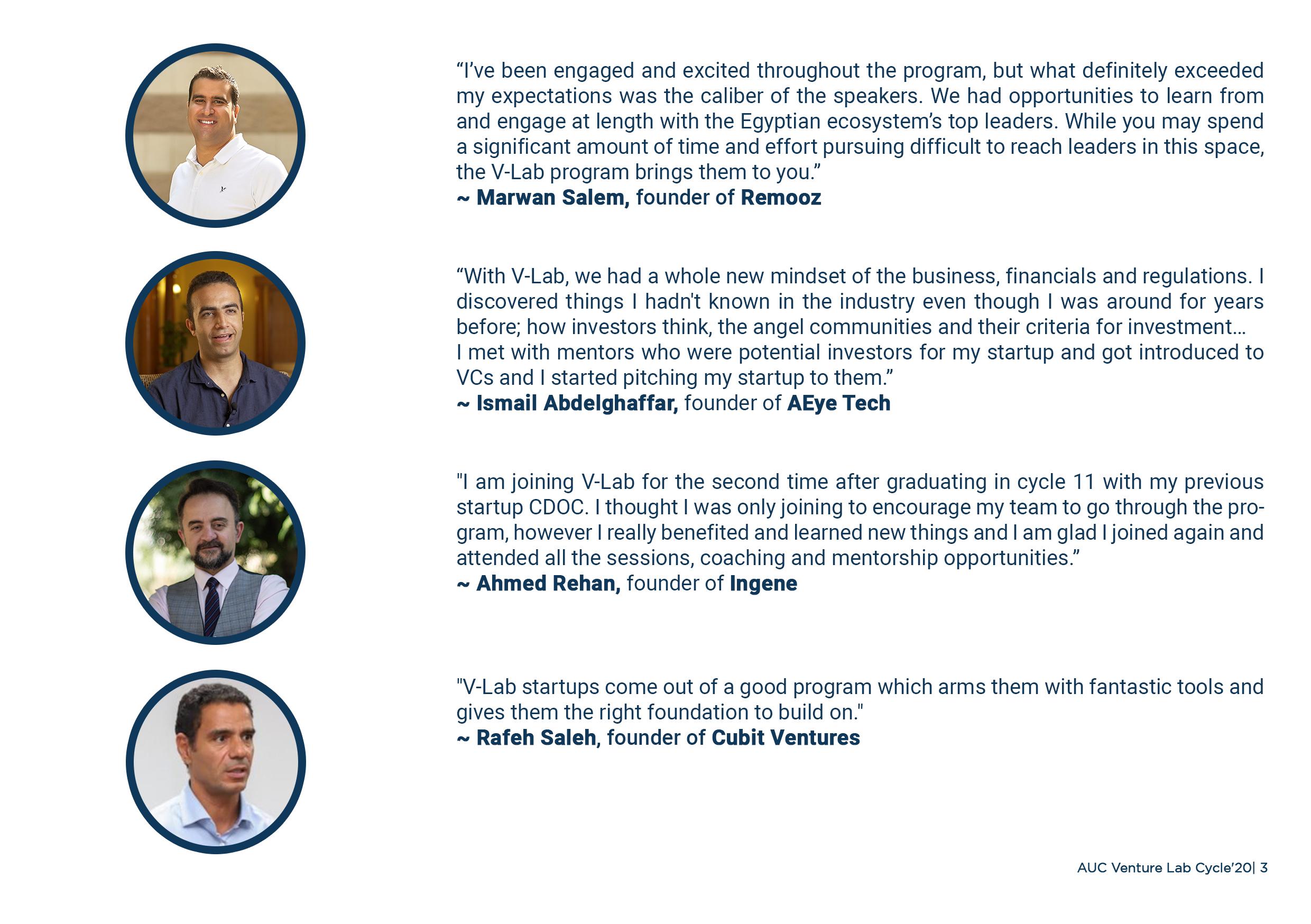 "I've been engaged and excited throughout the program, but what definitely exceeded my expectations was the caliber of the speakers. We had opportunities to learn from and engage at length with the Egyptian ecosystem's top leaders. While you may spend a significant amount of time and effort pursuing difficult to reach leaders in this space, the V-Lab program brings them to you."
~ Marwan Salem, founder of Remooz

"With V-Lab, we had a whole new mindset of the business, financials and regulations. I discovered things I hadn't known in the industry even though I was around for years before; how investors think, the angel communities and their criteria for investment...
I met with mentors who were potential investors for my startup and got introduced to VCs and I started pitching my startup to them."
~ Ismail Abdelghaffar, founder of AEye Tech

"I am joining V-Lab for the second time after graduating in cycle 11 with my previous startup CDOC. I thought I was only joining to encourage my team to go through the program, however I really benefited and learned new things and I am glad I joined again and attended all the sessions, coaching and mentorship opportunities."
~ Ahmed Rehan, founder of Ingene

"V-Lab startups come out of a good program which arms them with fantastic tools and gives them the right foundation to build on."
~ Rafeh Saleh, founder of Cubit Ventures

AUC Venture Lab Cycle'20| 3